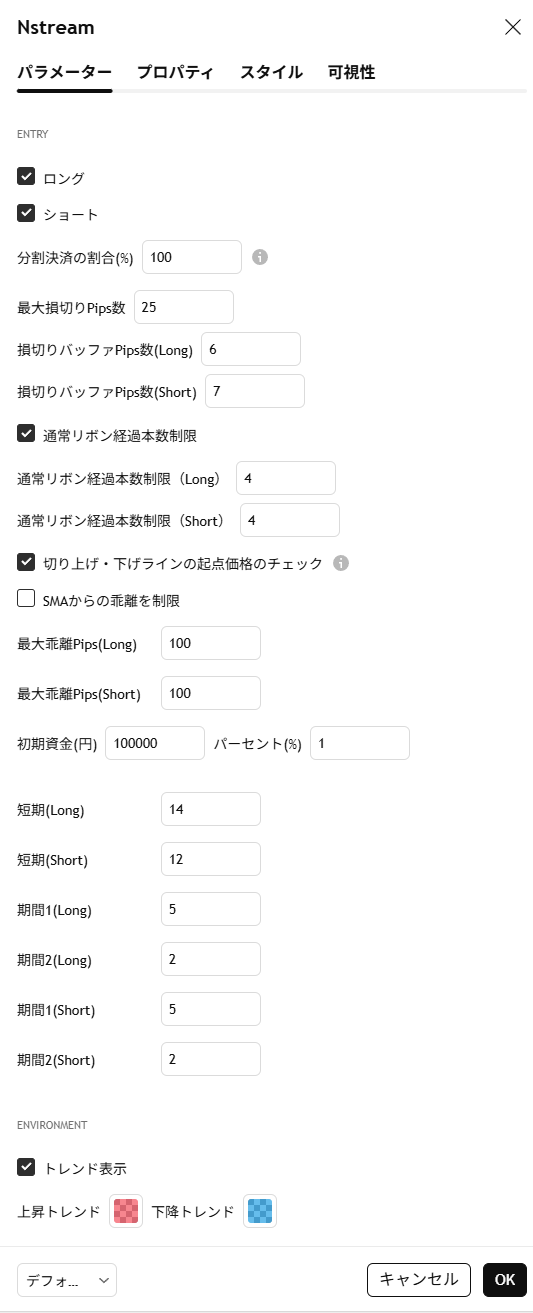 Nstream

パラメーター　プロパティ　スタイル　可視性

ENTRY

ロング

ショート

分割決済の割合(%) 100

最大損切りPips数 25

損切りバッファPips数(Long) 6

損切りバッファPips数(Short) 7

通常リボン経過本数制限

通常リボン経過本数制限（Long） 4

通常リボン経過本数制限（Short） 4

切り上げ・下げラインの起点価格のチェック

SMAからの乖離を制限

最大乖離Pips(Long) 100

最大乖離Pips(Short) 100

初期資金(円) 100000　パーセント(%) 1

短期(Long) 14

短期(Short) 12

期間1(Long) 5

期間2(Long) 2

期間1(Short) 5

期間2(Short) 2

ENVIRONMENT

トレンド表示

上昇トレンド　下降トレンド

デフォ...　キャンセル　OK